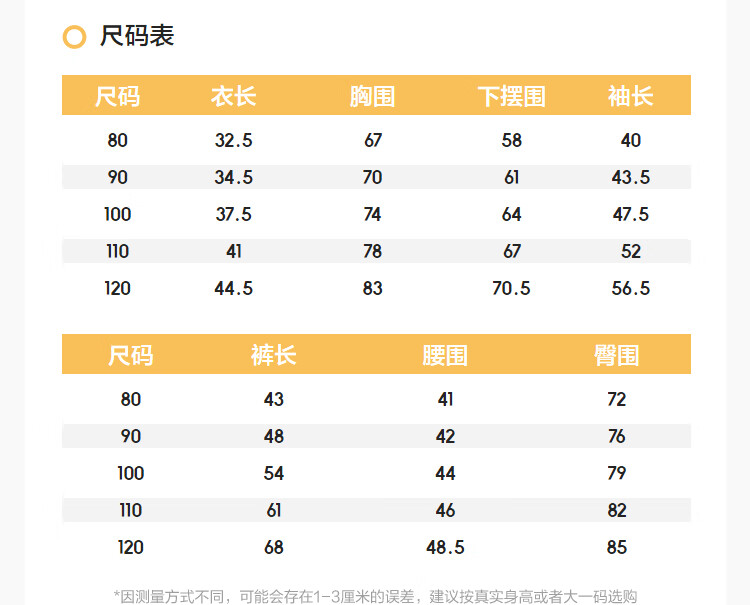 尺码表

| 尺码 | 衣长 | 胸围 | 下摆围 | 袖长 |
|---|---|---|---|---|
| 80 | 32.5 | 67 | 58 | 40 |
| 90 | 34.5 | 70 | 61 | 43.5 |
| 100 | 37.5 | 74 | 64 | 47.5 |
| 110 | 41 | 78 | 67 | 52 |
| 120 | 44.5 | 83 | 70.5 | 56.5 |

| 尺码 | 裤长 | 腰围 | 臀围 |
|---|---|---|---|
| 80 | 43 | 41 | 72 |
| 90 | 48 | 42 | 76 |
| 100 | 54 | 44 | 79 |
| 110 | 61 | 46 | 82 |
| 120 | 68 | 48.5 | 85 |

*因测量方式不同，可能会存在1-3厘米的误差，建议按真实身高或者大一码选购